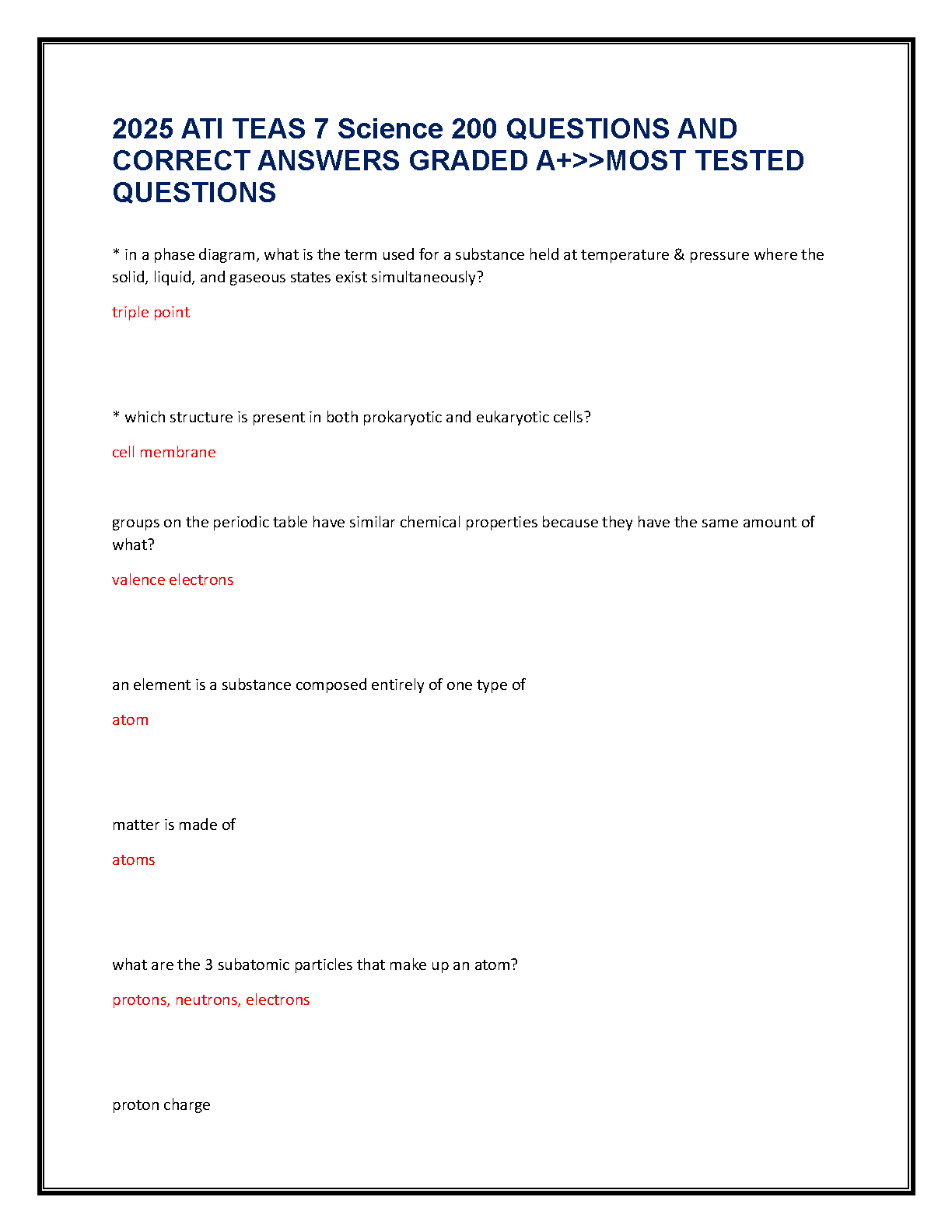 2025 ATI TEAS 7 Science 200 QUESTIONS AND CORRECT ANSWERS GRADED A+>>MOST TESTED QUESTIONS

* in a phase diagram, what is the term used for a substance held at temperature & pressure where the solid, liquid, and gaseous states exist simultaneously?

triple point

* which structure is present in both prokaryotic and eukaryotic cells?

cell membrane

groups on the periodic table have similar chemical properties because they have the same amount of what?

valence electrons

an element is a substance composed entirely of one type of

atom

matter is made of

atoms

what are the 3 subatomic particles that make up an atom?

protons, neutrons, electrons

proton charge